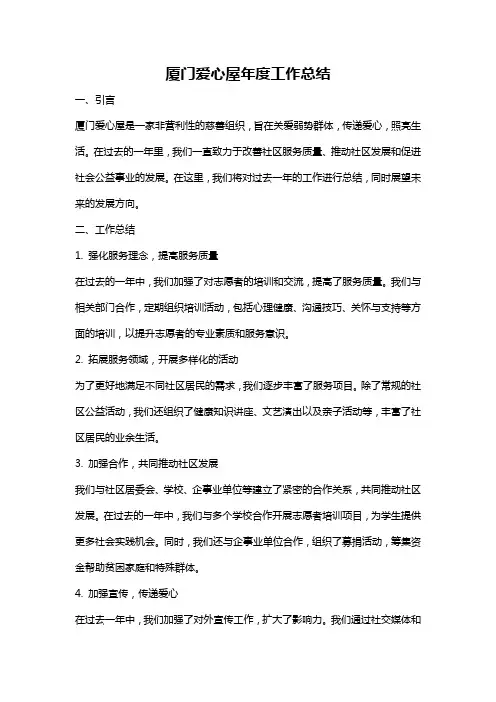 厦门爱心屋年度工作总结

一、引言

厦门爱心屋是一家非营利性的慈善组织，旨在关爱弱势群体，传递爱心，照亮生活。在过去的一年里，我们一直致力于改善社区服务质量、推动社区发展和促进社会公益事业的发展。在这里，我们将对过去一年的工作进行总结，同时展望未来的发展方向。

二、工作总结

1. 强化服务理念，提高服务质量

在过去的一年中，我们加强了对志愿者的培训和交流，提高了服务质量。我们与相关部门合作，定期组织培训活动，包括心理健康、沟通技巧、关怀与支持等方面的培训，以提升志愿者的专业素质和服务意识。

2. 拓展服务领域，开展多样化的活动

为了更好地满足不同社区居民的需求，我们逐步丰富了服务项目。除了常规的社区公益活动，我们还组织了健康知识讲座、文艺演出以及亲子活动等，丰富了社区居民的业余生活。

3. 加强合作，共同推动社区发展

我们与社区居委会、学校、企事业单位等建立了紧密的合作关系，共同推动社区发展。在过去的一年中，我们与多个学校合作开展志愿者培训项目，为学生提供更多社会实践机会。同时，我们还与企事业单位合作，组织了募捐活动，筹集资金帮助贫困家庭和特殊群体。

4. 加强宣传，传递爱心

在过去一年中，我们加强了对外宣传工作，扩大了影响力。我们通过社交媒体和